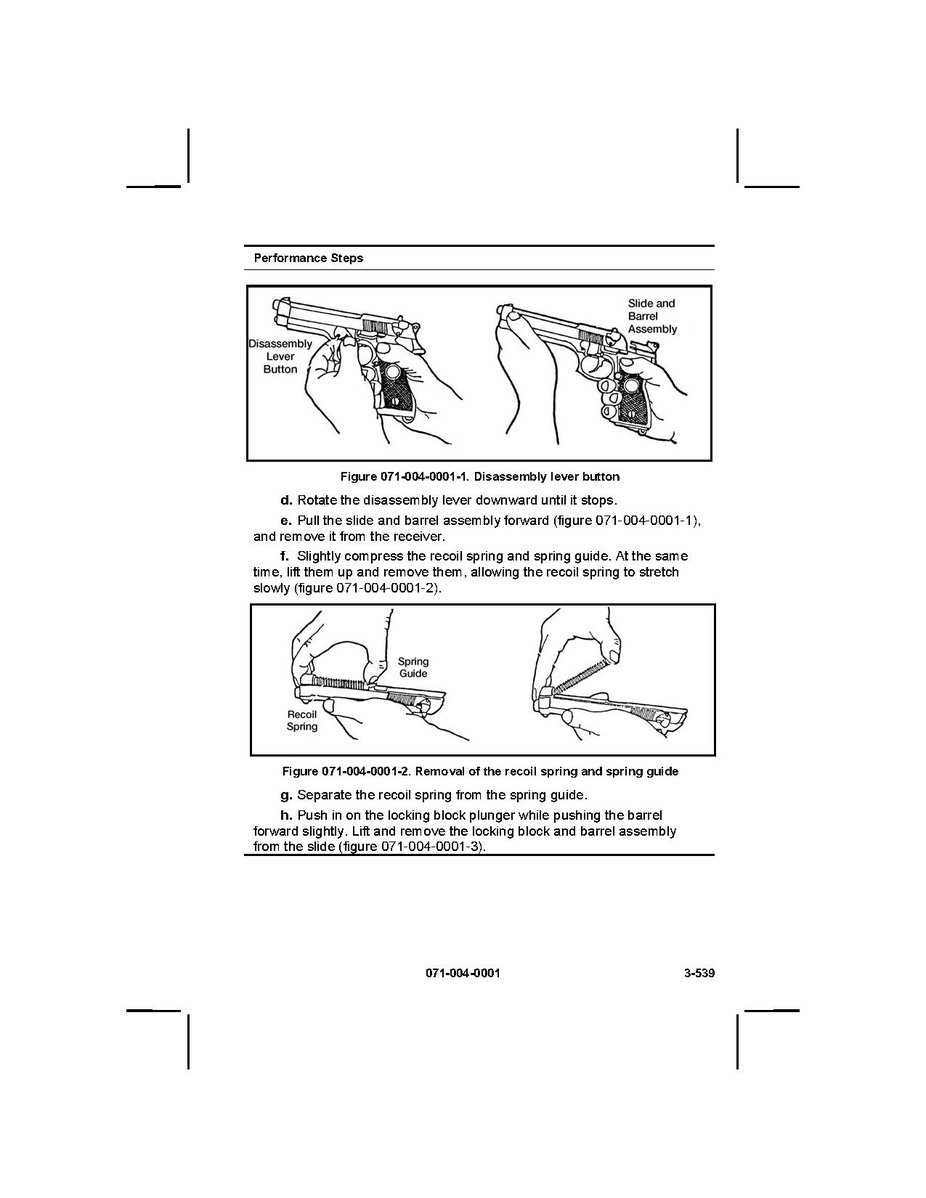 Performance Steps

Disassembly Lever Button

Slide and Barrel Assembly

Figure 071-004-0001-1. Disassembly lever button

d. Rotate the disassembly lever downward until it stops.

e. Pull the slide and barrel assembly forward (figure 071-004-0001-1), and remove it from the receiver.

f. Slightly compress the recoil spring and spring guide. At the same time, lift them up and remove them, allowing the recoil spring to stretch slowly (figure 071-004-0001-2).

Spring Guide

Recoil Spring

Figure 071-004-0001-2. Removal of the recoil spring and spring guide

g. Separate the recoil spring from the spring guide.

h. Push in on the locking block plunger while pushing the barrel forward slightly. Lift and remove the locking block and barrel assembly from the slide (figure 071-004-0001-3).

071-004-0001

3-539